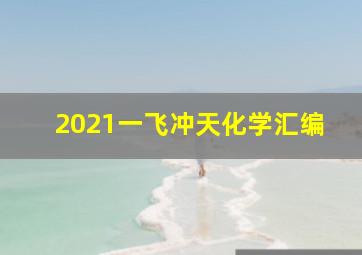 2021一飞冲天化学汇编